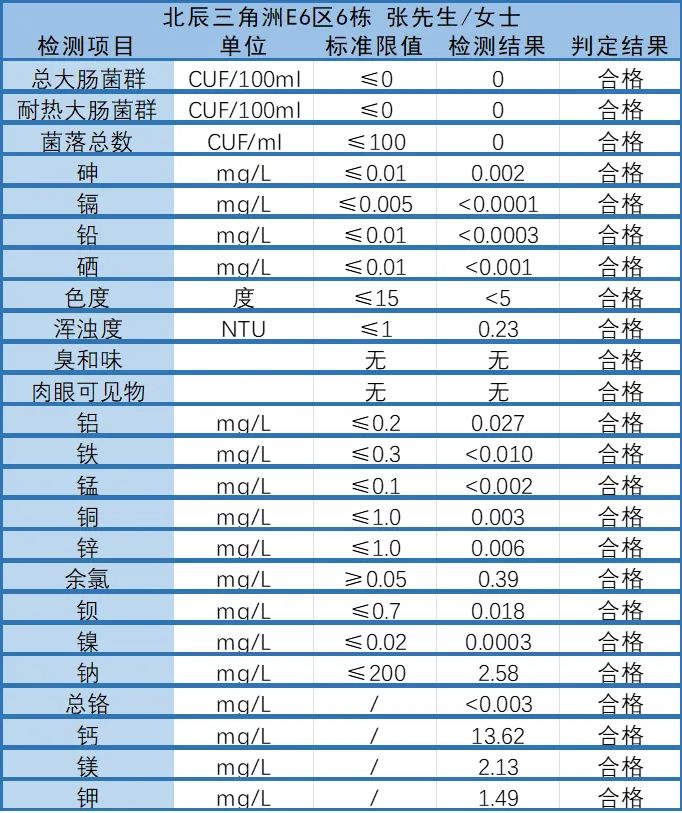 北辰三角洲E6区6栋 张先生/女士

| 检测项目 | 单位 | 标准限值 | 检测结果 | 判定结果 |
|---|---|---|---|---|
| 总大肠菌群 | CUF/100ml | ≤0 | 0 | 合格 |
| 耐热大肠菌群 | CUF/100ml | ≤0 | 0 | 合格 |
| 菌落总数 | CUF/ml | ≤100 | 0 | 合格 |
| 砷 | mg/L | ≤0.01 | 0.002 | 合格 |
| 镉 | mg/L | ≤0.005 | <0.0001 | 合格 |
| 铅 | mg/L | ≤0.01 | <0.0003 | 合格 |
| 硒 | mg/L | ≤0.01 | <0.001 | 合格 |
| 色度 | 度 | ≤15 | <5 | 合格 |
| 浑浊度 | NTU | ≤1 | 0.23 | 合格 |
| 臭和味 | | 无 | 无 | 合格 |
| 肉眼可见物 | | 无 | 无 | 合格 |
| 铝 | mg/L | ≤0.2 | 0.027 | 合格 |
| 铁 | mg/L | ≤0.3 | <0.010 | 合格 |
| 锰 | mg/L | ≤0.1 | <0.002 | 合格 |
| 铜 | mg/L | ≤1.0 | 0.003 | 合格 |
| 锌 | mg/L | ≤1.0 | 0.006 | 合格 |
| 余氯 | mg/L | ≥0.05 | 0.39 | 合格 |
| 钡 | mg/L | ≤0.7 | 0.018 | 合格 |
| 镍 | mg/L | ≤0.02 | 0.0003 | 合格 |
| 钠 | mg/L | ≤200 | 2.58 | 合格 |
| 总铬 | mg/L | / | <0.003 | 合格 |
| 钙 | mg/L | / | 13.62 | 合格 |
| 镁 | mg/L | / | 2.13 | 合格 |
| 钾 | mg/L | / | 1.49 | 合格 |